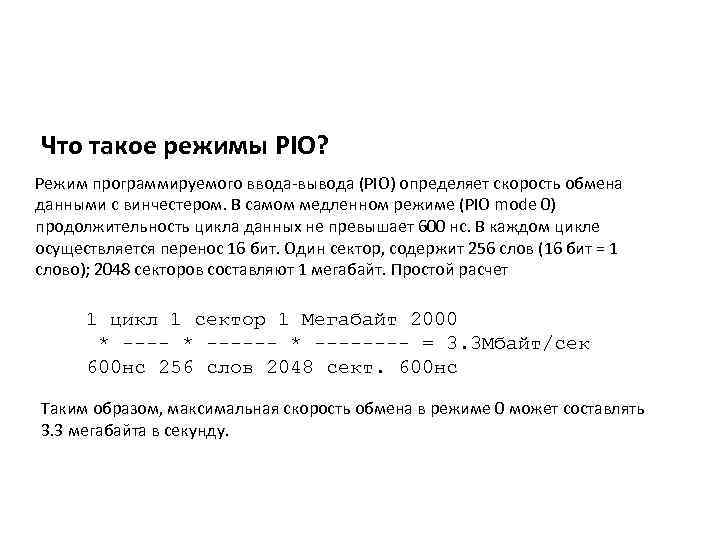 Что такое режимы PIO?

Режим программируемого ввода-вывода (PIO) определяет скорость обмена данными с винчестером. В самом медленном режиме (PIO mode 0) продолжительность цикла данных не превышает 600 нс. В каждом цикле осуществляется перенос 16 бит. Один сектор, содержит 256 слов (16 бит = 1 слово); 2048 секторов составляют 1 мегабайт. Простой расчет

1 цикл 1 сектор 1 Мегабайт 2000
 * ---- * ------ * -------- = 3.3Мбайт/сек
600нс 256 слов 2048 сект. 600нс

Таким образом, максимальная скорость обмена в режиме 0 может составлять 3.3 мегабайта в секунду.